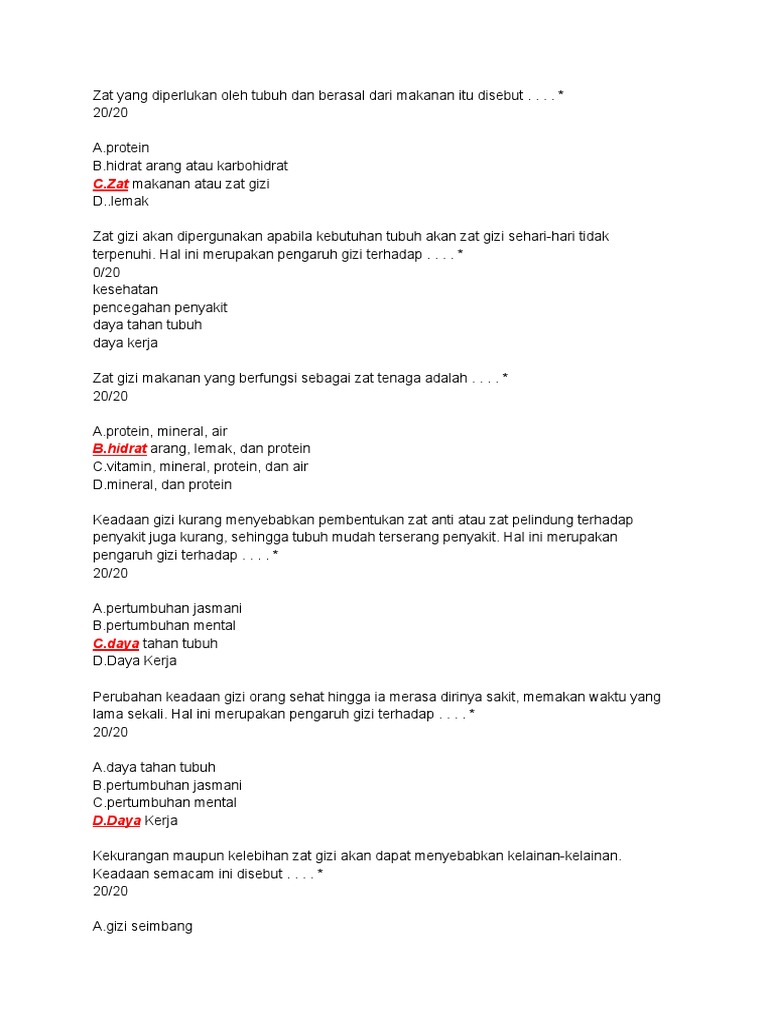 Zat yang diperlukan oleh tubuh dan berasal dari makanan itu disebut . . . . *
20/20

A.protein
B.hidrat arang atau karbohidrat
C.Zat makanan atau zat gizi
D..lemak

Zat gizi akan dipergunakan apabila kebutuhan tubuh akan zat gizi sehari-hari tidak terpenuhi. Hal ini merupakan pengaruh gizi terhadap . . . . *
0/20
kesehatan
pencegahan penyakit
daya tahan tubuh
daya kerja

Zat gizi makanan yang berfungsi sebagai zat tenaga adalah . . . . *
20/20

A.protein, mineral, air
B.hidrat arang, lemak, dan protein
C.vitamin, mineral, protein, dan air
D.mineral, dan protein

Keadaan gizi kurang menyebabkan pembentukan zat anti atau zat pelindung terhadap penyakit juga kurang, sehingga tubuh mudah terserang penyakit. Hal ini merupakan pengaruh gizi terhadap . . . . *
20/20

A.pertumbuhan jasmani
B.pertumbuhan mental
C.daya tahan tubuh
D.Daya Kerja

Perubahan keadaan gizi orang sehat hingga ia merasa dirinya sakit, memakan waktu yang lama sekali. Hal ini merupakan pengaruh gizi terhadap . . . . *
20/20

A.daya tahan tubuh
B.pertumbuhan jasmani
C.pertumbuhan mental
D.Daya Kerja

Kekurangan maupun kelebihan zat gizi akan dapat menyebabkan kelainan-kelainan. Keadaan semacam ini disebut . . . . *
20/20

A.gizi seimbang